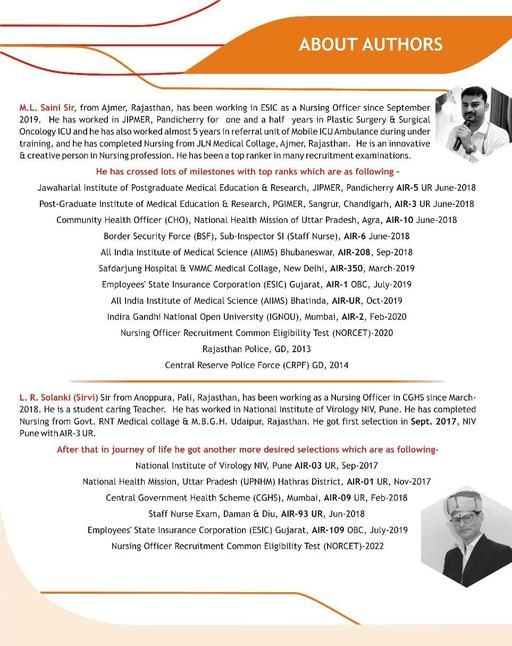 ABOUT AUTHORS

M.L. Saini Sir, from Ajmer, Rajasthan, has been working in ESIC as a Nursing Officer since September 2019. He has worked in JIPMER, Pandicherry for one and a half years in Plastic Surgery & Surgical Oncology ICU and he has also worked almost 5 years in referral unit of Mobile ICU Ambulance during under training, and he has completed Nursing from JLN Medical Collage, Ajmer, Rajasthan. He is an innovative & creative person in Nursing profession. He has been a top ranker in many recruitment examinations.

He has crossed lots of milestones with top ranks which are as following -

Jawaharlal Institute of Postgraduate Medical Education & Research, JIPMER, Pandicherry AIR-5 UR June-2018

Post-Graduate Institute of Medical Education & Research, PGIMER, Sangrur, Chandigarh, AIR-3 UR June-2018

Community Health Officer (CHO), National Health Mission of Uttar Pradesh, Agra, AIR-10 June-2018

Border Security Force (BSF), Sub-Inspector SI (Staff Nurse), AIR-6 June-2018

All India Institute of Medical Science (AIIMS) Bhubaneswar, AIR-208, Sep-2018

Safdarjung Hospital & VMMC Medical Collage, New Delhi, AIR-350, March-2019

Employees' State Insurance Corporation (ESIC) Gujarat, AIR-1 OBC, July-2019

All India Institute of Medical Science (AIIMS) Bhatinda, AIR-UR, Oct-2019

Indira Gandhi National Open University (IGNOU), Mumbai, AIR-2, Feb-2020

Nursing Officer Recruitment Common Eligibility Test (NORCET)-2020

Rajasthan Police, GD, 2013

Central Reserve Police Force (CRPF) GD, 2014

L. R. Solanki (Sirvi) Sir from Anoppura, Pali, Rajasthan, has been working as a Nursing Officer in CGHS since March-2018. He is a student caring Teacher. He has worked in National Institute of Virology NIV, Pune. He has completed Nursing from Govt. RNT Medical collage & M.B.G.H. Udaipur, Rajasthan. He got first selection in Sept. 2017, NIV Pune with AIR-3 UR.

After that in journey of life he got another more desired selections which are as following-

National Institute of Virology NIV, Pune AIR-03 UR, Sep-2017

National Health Mission, Uttar Pradesh (UPNHM) Hathras District, AIR-01 UR, Nov-2017

Central Government Health Scheme (CGHS), Mumbai, AIR-09 UR, Feb-2018

Staff Nurse Exam, Daman & Diu, AIR-93 UR, Jun-2018

Employees' State Insurance Corporation (ESIC) Gujarat, AIR-109 OBC, July-2019

Nursing Officer Recruitment Common Eligibility Test (NORCET)-2022